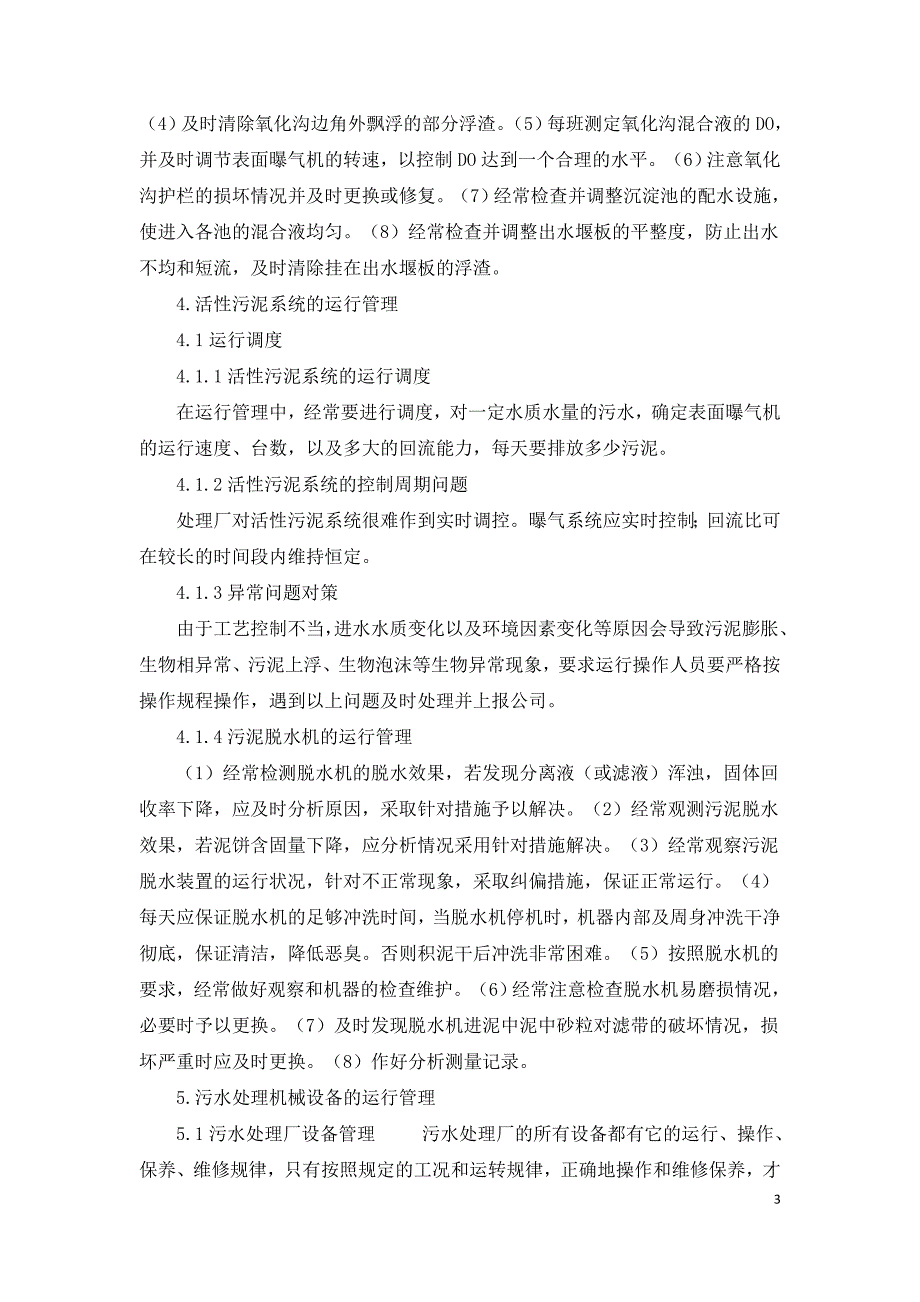 （4）及时清除氧化沟边角外飘浮的部分浮渣。（5）每班测定氧化沟混合液的 DO，并及时调节表面曝气机的转速，以控制 DO 达到一个合理的水平。（6）注意氧化沟护栏的损坏情况并及时更换或修复。（7）经常检查并调整沉淀池的配水设施，使进入各池的混合液均匀。（8）经常检查并调整出水堰板的平整度，防止出水不均和短流，及时清除挂在出水堰板的浮渣。

4.活性污泥系统的运行管理

4.1 运行调度

4.1.1 活性污泥系统的运行调度

在运行管理中，经常要进行调度，对一定水质水量的污水，确定表面曝气机的运行速度、台数，以及多大的回流能力，每天要排放多少污泥。

4.1.2 活性污泥系统的控制周期问题

处理厂对活性污泥系统很难作到实时调控。曝气系统应实时控制；回流比可在较长的时间段内维持恒定。

4.1.3 异常问题对策

由于工艺控制不当，进水水质变化以及环境因素变化等原因会导致污泥膨胀、生物相异常、污泥上浮、生物泡沫等生物异常现象，要求运行操作人员要严格按操作规程操作，遇到以上问题及时处理并上报公司。

4.1.4 污泥脱水机的运行管理

（1）经常检测脱水机的脱水效果，若发现分离液（或滤液）浑浊，固体回收率下降，应及时分析原因，采取针对措施予以解决。（2）经常观测污泥脱水效果，若泥饼含固量下降，应分析情况采用针对措施解决。（3）经常观察污泥脱水装置的运行状况，针对不正常现象，采取纠偏措施，保证正常运行。（4）每天应保证脱水机的足够冲洗时间，当脱水机停机时，机器内部及周身冲洗干净彻底，保证清洁，降低恶臭。否则积泥干后冲洗非常困难。（5）按照脱水机的要求，经常做好观察和机器的检查维护。（6）经常注意检查脱水机易磨损情况，必要时予以更换。（7）及时发现脱水机进泥中泥中砂粒对滤带的破坏情况，损坏严重时应及时更换。（8）作好分析测量记录。

5.污水处理机械设备的运行管理

5.1 污水处理厂设备管理　　污水处理厂的所有设备都有它的运行、操作、保养、维修规律，只有按照规定的工况和运转规律，正确地操作和维修保养，才

3